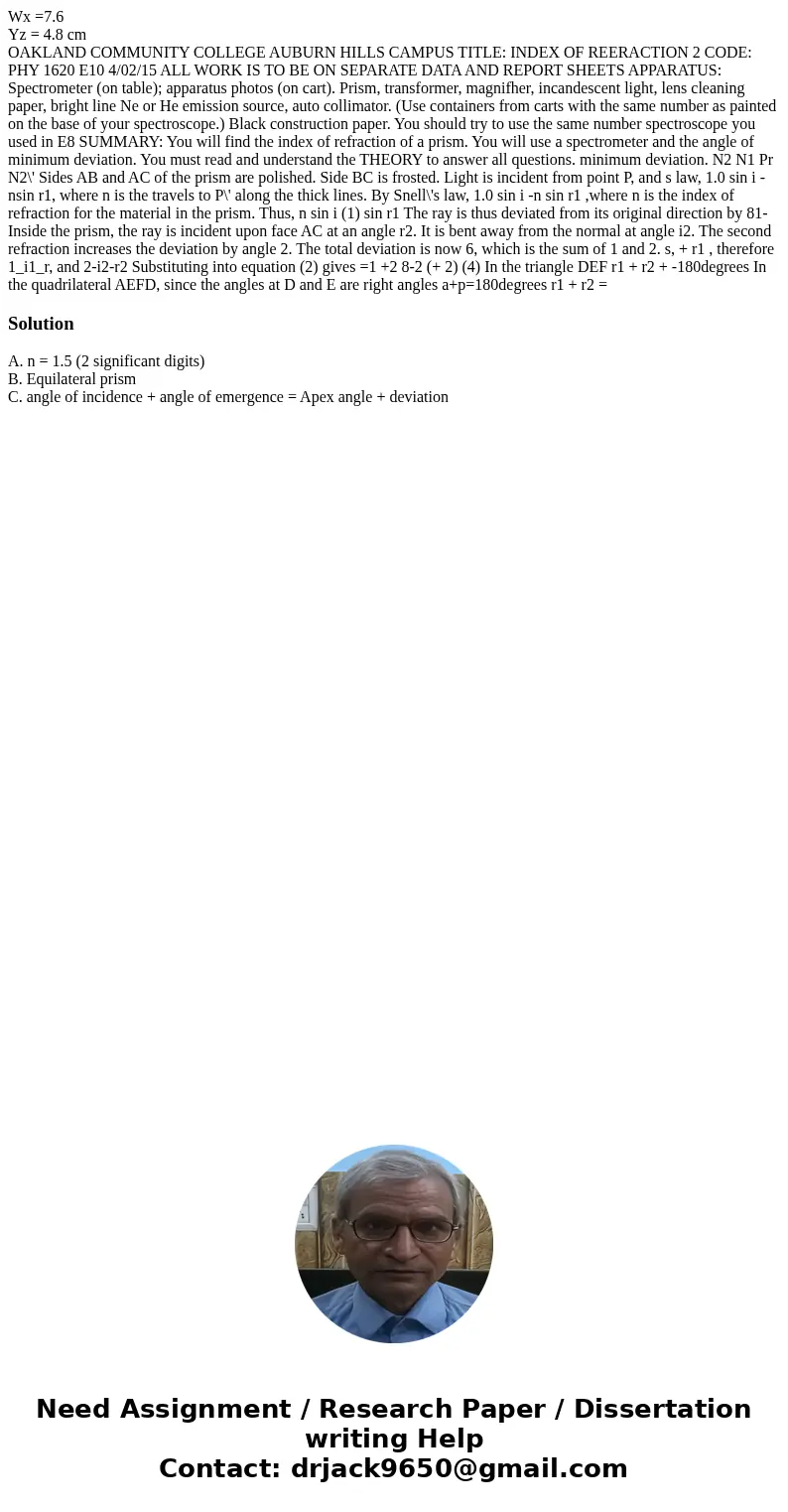 Wx =7.6
Yz = 4.8 cm
OAKLAND COMMUNITY COLLEGE AUBURN HILLS CAMPUS TITLE: INDEX OF REERACTION 2 CODE: PHY 1620 E10 4/02/15 ALL WORK IS TO BE ON SEPARATE DATA AND REPORT SHEETS APPARATUS: Spectrometer (on table); apparatus photos (on cart). Prism, transformer, magnifher, incandescent light, lens cleaning paper, bright line Ne or He emission source, auto collimator. (Use containers from carts with the same number as painted on the base of your spectroscope.) Black construction paper. You should try to use the same number spectroscope you used in E8 SUMMARY: You will find the index of refraction of a prism. You will use a spectrometer and the angle of minimum deviation. You must read and understand the THEORY to answer all questions. minimum deviation. N2 N1 Pr N2\' Sides AB and AC of the prism are polished. Side BC is frosted. Light is incident from point P, and s law, 1.0 sin i -nsin r1, where n is the travels to P\' along the thick lines. By Snell\'s law, 1.0 sin i -n sin r1 ,where n is the index of refraction for the material in the prism. Thus, n sin i (1) sin r1 The ray is thus deviated from its original direction by 81- Inside the prism, the ray is incident upon face AC at an angle r2. It is bent away from the normal at angle i2. The second refraction increases the deviation by angle 2. The total deviation is now 6, which is the sum of 1 and 2. s, + r1 , therefore 1_i1_r, and 2-i2-r2 Substituting into equation (2) gives =1 +2 8-2 (+ 2) (4) In the triangle DEF r1 + r2 + -180degrees In the quadrilateral AEFD, since the angles at D and E are right angles a+p=180degrees r1 + r2 =

Solution

A. n = 1.5 (2 significant digits)
B. Equilateral prism
C. angle of incidence + angle of emergence = Apex angle + deviation

Need Assignment / Research Paper / Dissertation writing Help
Contact: drjack9650@gmail.com